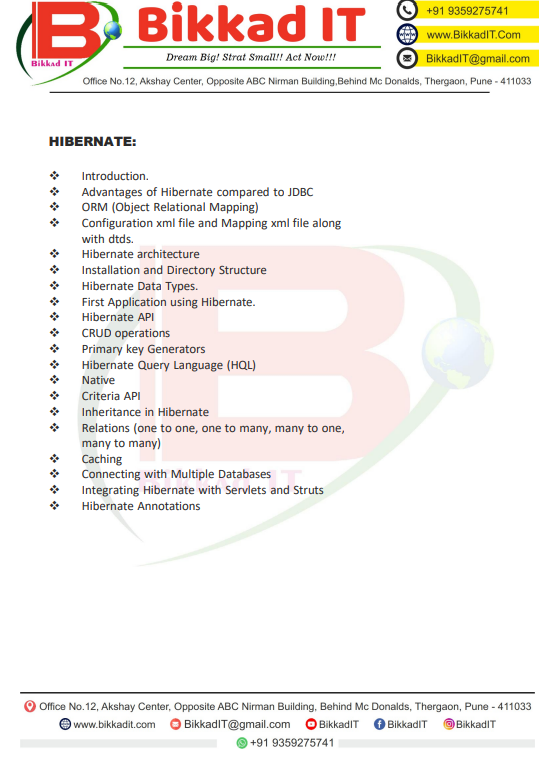 Bikkad IT

Bikkad IT

Dream Big! Strat Small!! Act Now!!!

+91 9359275741

www.BikkadIT.Com

BikkadIT@gmail.com

Office No.12, Akshay Center, Opposite ABC Nirman Building,Behind Mc Donalds, Thergaon, Pune - 411033

HIBERNATE:

❖ Introduction.
❖ Advantages of Hibernate compared to JDBC
❖ ORM (Object Relational Mapping)
❖ Configuration xml file and Mapping xml file along with dtds.
❖ Hibernate architecture
❖ Installation and Directory Structure
❖ Hibernate Data Types.
❖ First Application using Hibernate.
❖ Hibernate API
❖ CRUD operations
❖ Primary key Generators
❖ Hibernate Query Language (HQL)
❖ Native
❖ Criteria API
❖ Inheritance in Hibernate
❖ Relations (one to one, one to many, many to one, many to many)
❖ Caching
❖ Connecting with Multiple Databases
❖ Integrating Hibernate with Servlets and Struts
❖ Hibernate Annotations

Office No.12, Akshay Center, Opposite ABC Nirman Building, Behind Mc Donalds, Thergaon, Pune - 411033

www.bikkadit.com BikkadIT@gmail.com BikkadIT BikkadIT BikkadIT

+91 9359275741